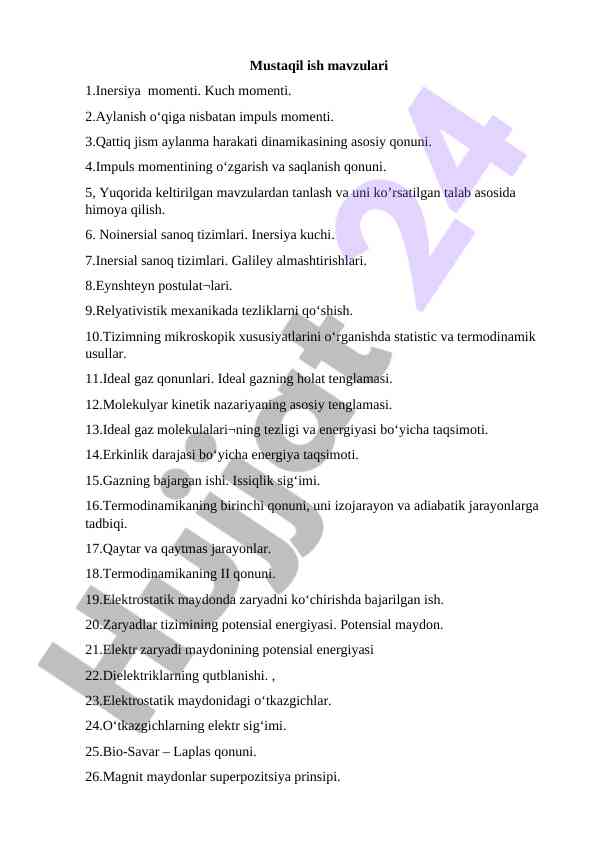 Mustaqil ish mavzulari

1.Inersiya  momenti. Kuch momenti.

2.Aylanish o‘qiga nisbatan impuls momenti.

3.Qattiq jism aylanma harakati dinamikasining asosiy qonuni.

4.Impuls momentining o‘zgarish va saqlanish qonuni.

5, Yuqorida keltirilgan mavzulardan tanlash va uni ko’rsatilgan talab asosida himoya qilish.

6. Noinersial sanoq tizimlari. Inersiya kuchi.

7.Inersial sanoq tizimlari. Galiley almashtirishlari.

8.Eynshteyn postulat¬lari.

9.Relyativistik mexanikada tezliklarni qo‘shish.

10.Tizimning mikroskopik xususiyatlarini o‘rganishda statistic va termodinamik usullar.

11.Ideal gaz qonunlari. Ideal gazning holat tenglamasi.

12.Molekulyar kinetik nazariyaning asosiy tenglamasi.

13.Ideal gaz molekulalari¬ning tezligi va energiyasi bo‘yicha taqsimoti.

14.Erkinlik darajasi bo‘yicha energiya taqsimoti.

15.Gazning bajargan ishi. Issiqlik sig‘imi.

16.Termodinamikaning birinchi qonuni, uni izojarayon va adiabatik jarayonlarga tadbiqi.

17.Qaytar va qaytmas jarayonlar.

18.Termodinamikaning II qonuni.

19.Elektrostatik maydonda zaryadni ko‘chirishda bajarilgan ish.

20.Zaryadlar tizimining potensial energiyasi. Potensial maydon.

21.Elektr zaryadi maydonining potensial energiyasi

22.Dielektriklarning qutblanishi. ,

23.Elektrostatik maydonidagi o‘tkazgichlar.

24.O‘tkazgichlarning elektr sig‘imi.

25.Bio-Savar – Laplas qonuni.

26.Magnit maydonlar superpozitsiya prinsipi.

Hujjat 24